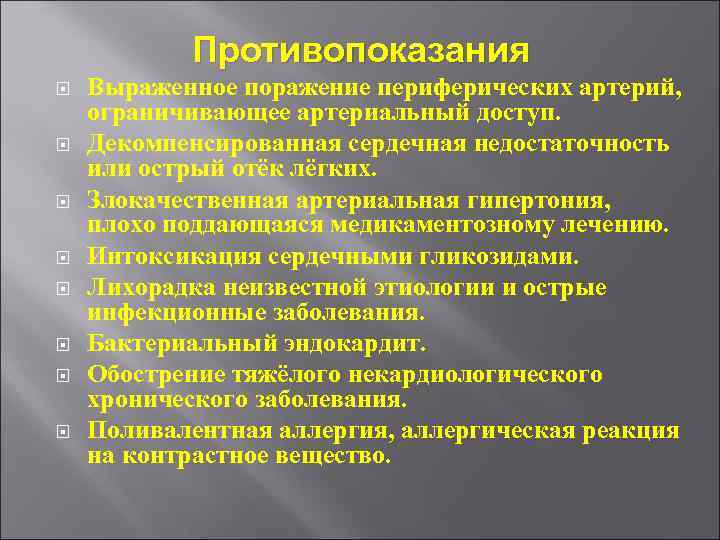 Противопоказания

Выраженное поражение периферических артерий, ограничивающее артериальный доступ.

Декомпенсированная сердечная недостаточность или острый отёк лёгких.

Злокачественная артериальная гипертония, плохо поддающаяся медикаментозному лечению.

Интоксикация сердечными гликозидами.

Лихорадка неизвестной этиологии и острые инфекционные заболевания.

Бактериальный эндокардит.

Обострение тяжёлого некардиологического хронического заболевания.

Поливалентная аллергия, аллергическая реакция на контрастное вещество.